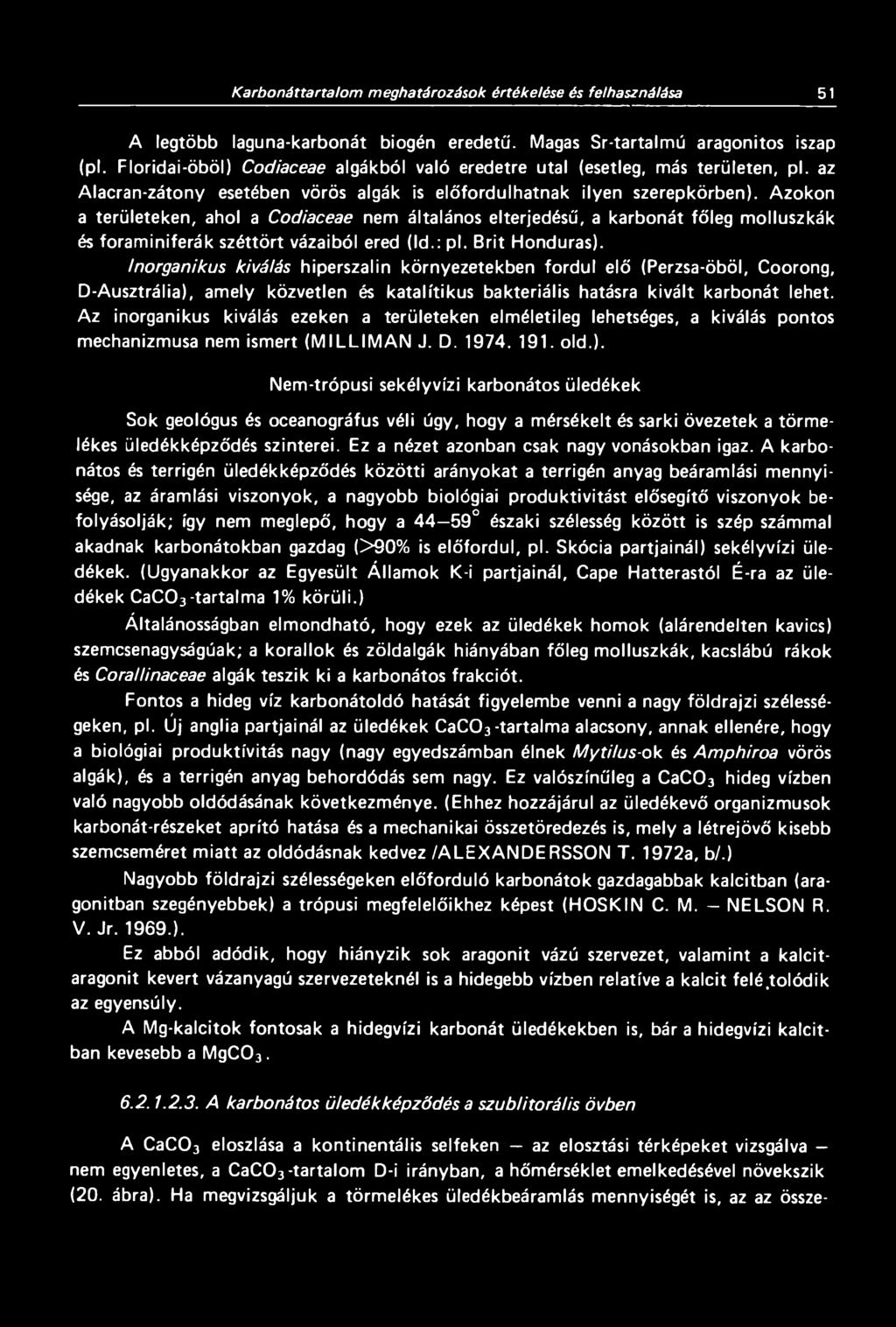 Karbonáttartalom meghatározások értékelése és felhasználása 51

A legtöbb laguna-karbonát biogén eredetű. Magas Sr-tartalmú aragonitos iszap (pl. Floridai-öböl) Codiaceae algákból való eredetre utal (esetleg, más területen, pl. az Alacran-zátony esetében vörös algák is előfordulhatnak ilyen szerepkörben). Azokon a területeken, ahol a Codiaceae nem általános elterjedésű, a karbonát főleg molluszkák és foraminiferák széttört vázaiból ered (ld.: pl. Brit Honduras).

Inorganikus kiválás hiperszalin környezetekben fordul elő (Perzsa-öböl, Coorong, D-Ausztrália), amely közvetlen és katalítikus bakteriális hatásra kivált karbonát lehet. Az inorganikus kiválás ezeken a területeken elméletileg lehetséges, a kiválás pontos mechanizmusa nem ismert (MILLIMAN J. D. 1974. 191. old.).

Nem-trópusi sekélyvízi karbonátos üledékek

Sok geológus és oceanográfus véli úgy, hogy a mérsékelt és sarki övezetek a törmelékes üledékképződés szinterei. Ez a nézet azonban csak nagy vonásokban igaz. A karbonátos és terrigén üledékképződés közötti arányokat a terrigén anyag beáramlási mennyisége, az áramlási viszonyok, a nagyobb biológiai produktivitást elősegítő viszonyok befolyásolják; így nem meglepő, hogy a 44—59° északi szélesség között is szép számmal akadnak karbonátokban gazdag (>90% is előfordul, pl. Skócia partjainál) sekélyvízi üledékek. (Ugyanakkor az Egyesült Államok K-i partjainál, Cape Hatterastól É-ra az üledékek $CaCO_3$-tartalma 1% körüli.)

Általánosságban elmondható, hogy ezek az üledékek homok (alárendelten kavics) szemcsenagyságúak; a korallok és zöldalgák hiányában főleg molluszkák, kacslábú rákok és Corallinaceae algák teszik ki a karbonátos frakciót.

Fontos a hideg víz karbonátoldó hatását figyelembe venni a nagy földrajzi szélességeken, pl. Új anglia partjainál az üledékek $CaCO_3$-tartalma alacsony, annak ellenére, hogy a biológiai produktívitás nagy (nagy egyedszámban élnek Mytilus-ok és Amphiroa vörös algák), és a terrigén anyag behordódás sem nagy. Ez valószínűleg a $CaCO_3$ hideg vízben való nagyobb oldódásának következménye. (Ehhez hozzájárul az üledékevő organizmusok karbonát-részeket aprító hatása és a mechanikai összetöredezés is, mely a létrejövő kisebb szemcseméret miatt az oldódásnak kedvez /ALEXANDERSSON T. 1972a, b/.)

Nagyobb földrajzi szélességeken előforduló karbonátok gazdagabbak kalcitban (aragonitban szegényebbek) a trópusi megfelelőikhez képest (HOSKIN C. M. — NELSON R. V. Jr. 1969.).

Ez abból adódik, hogy hiányzik sok aragonit vázú szervezet, valamint a kalcit-aragonit kevert vázanyagú szervezeteknél is a hidegebb vízben relatíve a kalcit felé tolódik az egyensúly.

A Mg-kalcitok fontosak a hidegvízi karbonát üledékekben is, bár a hidegvízi kalcitban kevesebb a $MgCO_3$.

6.2.1.2.3. A karbonátos üledékképződés a szublitorális övben

A $CaCO_3$ eloszlása a kontinentális selfeken — az elosztási térképeket vizsgálva — nem egyenletes, a $CaCO_3$-tartalom D-i irányban, a hőmérséklet emelkedésével növekszik (20. ábra). Ha megvizsgáljuk a törmelékes üledékbeáramlás mennyiségét is, az az össze-